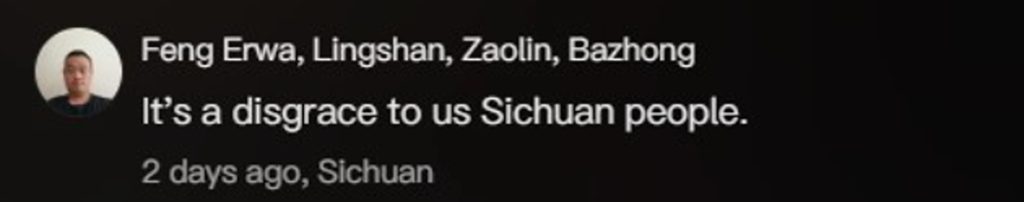 Feng Erwa, Lingshan, Zaolin, Bazhong

It's a disgrace to us Sichuan people.

2 days ago, Sichuan